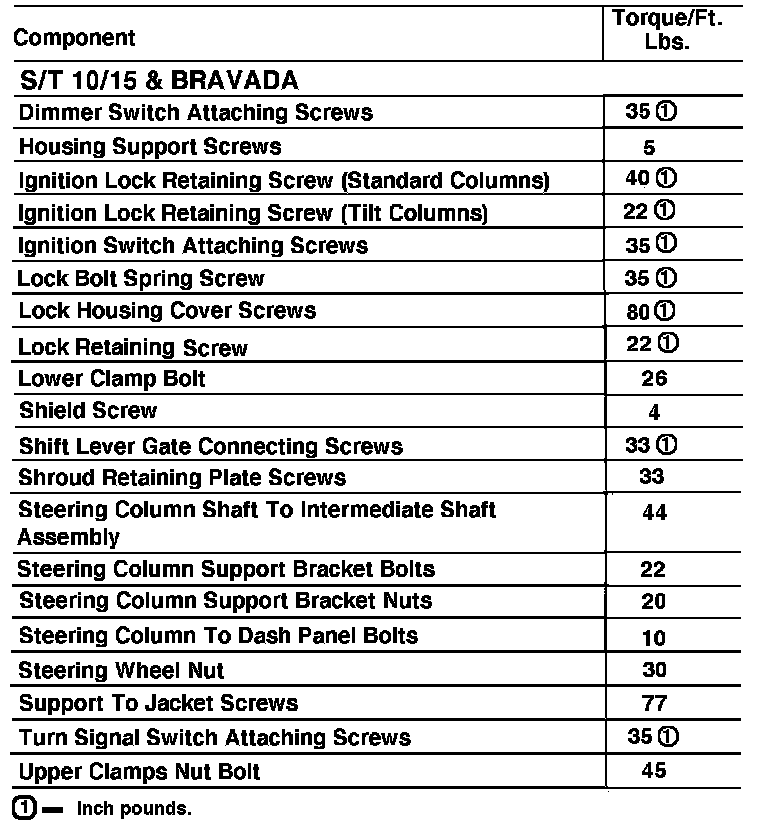 | Component | Torque/Ft. Lbs. |
|---|---|
| S/T 10/15 & BRAVADA | |
| Dimmer Switch Attaching Screws | 35 ① |
| Housing Support Screws | 5 |
| Ignition Lock Retaining Screw (Standard Columns) | 40 ① |
| Ignition Lock Retaining Screw (Tilt Columns) | 22 ① |
| Ignition Switch Attaching Screws | 35 ① |
| Lock Bolt Spring Screw | 35 ① |
| Lock Housing Cover Screws | 80 ① |
| Lock Retaining Screw | 22 ① |
| Lower Clamp Bolt | 26 |
| Shield Screw | 4 |
| Shift Lever Gate Connecting Screws | 33 ① |
| Shroud Retaining Plate Screws | 33 |
| Steering Column Shaft To Intermediate Shaft Assembly | 44 |
| Steering Column Support Bracket Bolts | 22 |
| Steering Column Support Bracket Nuts | 20 |
| Steering Column To Dash Panel Bolts | 10 |
| Steering Wheel Nut | 30 |
| Support To Jacket Screws | 77 |
| Turn Signal Switch Attaching Screws | 35 ① |
| Upper Clamps Nut Bolt | 45 |

① — Inch pounds.